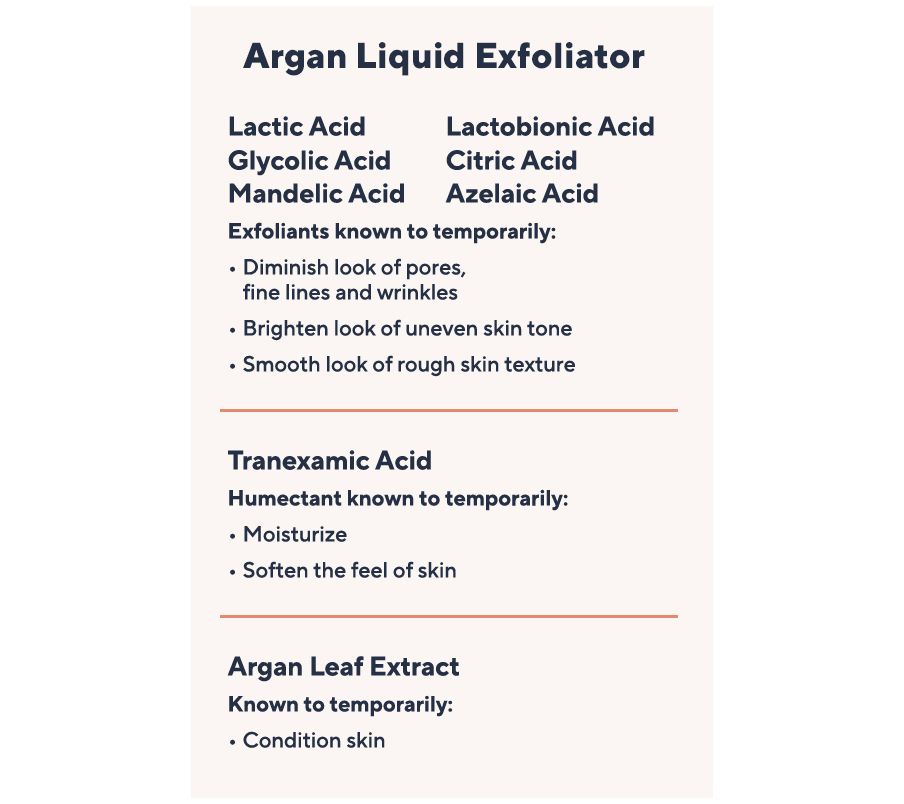 Argan Liquid Exfoliator

Lactic Acid
Glycolic Acid
Mandelic Acid

Lactobionic Acid
Citric Acid
Azelaic Acid

Exfoliants known to temporarily:

• Diminish look of pores, fine lines and wrinkles
• Brighten look of uneven skin tone
• Smooth look of rough skin texture

Tranexamic Acid

Humectant known to temporarily:

• Moisturize
• Soften the feel of skin

Argan Leaf Extract

Known to temporarily:

• Condition skin